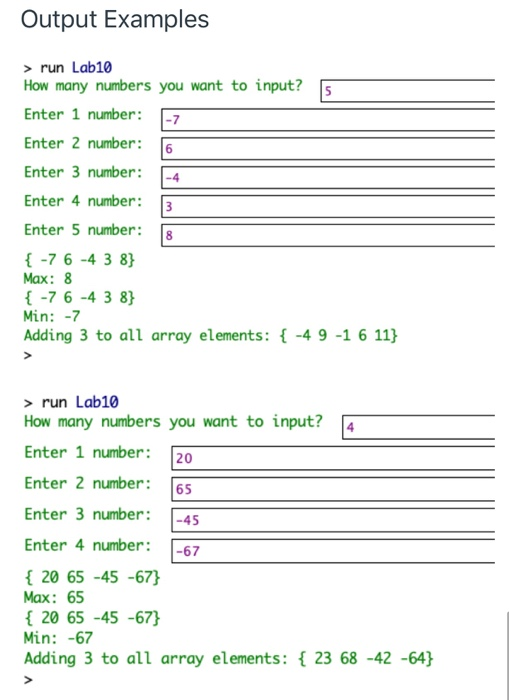 Output Examples

> run Lab10
How many numbers you want to input? 5
Enter 1 number: -7
Enter 2 number: 6
Enter 3 number: -4
Enter 4 number: 3
Enter 5 number: 8
{ -7 6 -4 3 8}
Max: 8
{ -7 6 -4 3 8}
Min: -7
Adding 3 to all array elements: { -4 9 -1 6 11}
>

> run Lab10
How many numbers you want to input? 4
Enter 1 number: 20
Enter 2 number: 65
Enter 3 number: -45
Enter 4 number: -67
{ 20 65 -45 -67}
Max: 65
{ 20 65 -45 -67}
Min: -67
Adding 3 to all array elements: { 23 68 -42 -64}
>